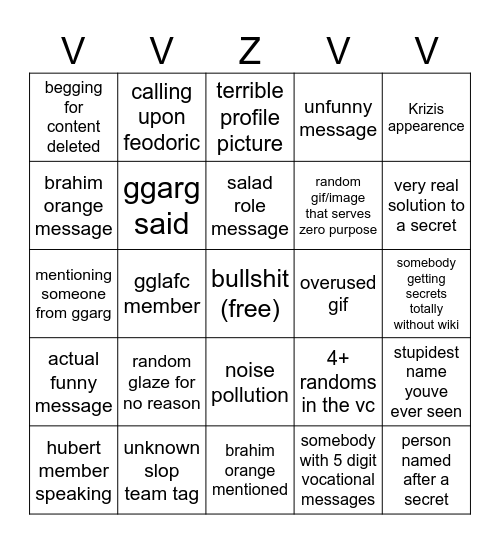 | V | V | Z | V | V |
|---|---|---|---|---|
| begging for content deleted | calling upon feodoric | terrible profile picture | unfunny message | Krizis appearence |
| brahim orange message | ggarg said | salad role message | random gif/image that serves zero purpose | very real solution to a secret |
| mentioning someone from ggarg | gglafc member | bullshit (free) | overused gif | somebody getting secrets totally without wiki |
| actual funny message | random glaze for no reason | noise pollution | 4+ randoms in the vc | stupidest name youve ever seen |
| hubert member speaking | unknown slop team tag | brahim orange mentioned | somebody with 5 digit vocational messages | person named after a secret |